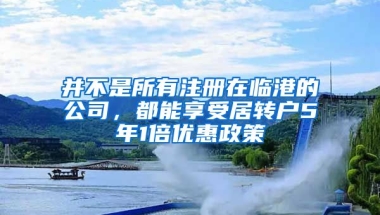 并不是所有注册在临港的公司，都能享受居转户5年1倍优惠政策